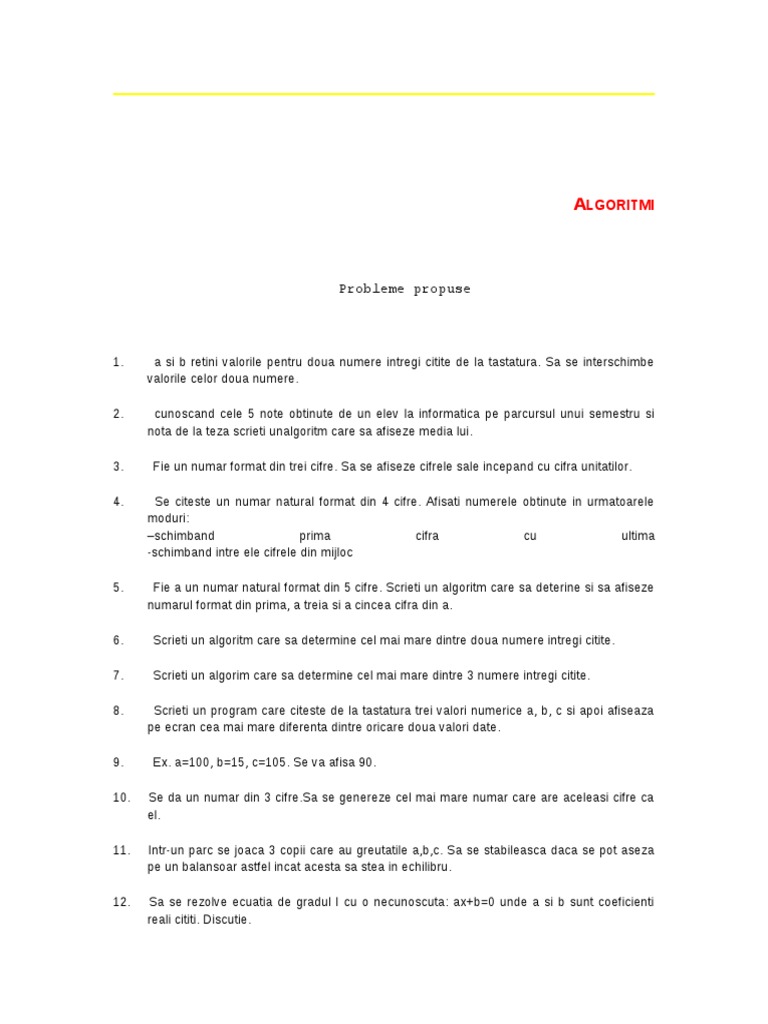 ALGORITMI

Probleme propuse

1. a si b retini valorile pentru doua numere intregi citite de la tastatura. Sa se interschimbe valorile celor doua numere.

2. cunoscand cele 5 note obtinute de un elev la informatica pe parcursul unui semestru si nota de la teza scrieti unalgoritm care sa afiseze media lui.

3. Fie un numar format din trei cifre. Sa se afiseze cifrele sale incepand cu cifra unitatilor.

4. Se citeste un numar natural format din 4 cifre. Afisati numerele obtinute in urmatoarele moduri:
–schimband prima cifra cu ultima
-schimband intre ele cifrele din mijloc

5. Fie a un numar natural format din 5 cifre. Scrieti un algoritm care sa deterine si sa afiseze numarul format din prima, a treia si a cincea cifra din a.

6. Scrieti un algoritm care sa determine cel mai mare dintre doua numere intregi citite.

7. Scrieti un algorim care sa determine cel mai mare dintre 3 numere intregi citite.

8. Scrieti un program care citeste de la tastatura trei valori numerice a, b, c si apoi afiseaza pe ecran cea mai mare diferenta dintre oricare doua valori date.

9. Ex. a=100, b=15, c=105. Se va afisa 90.

10. Se da un numar din 3 cifre.Sa se genereze cel mai mare numar care are aceleasi cifre ca el.

11. Intr-un parc se joaca 3 copii care au greutatile a,b,c. Sa se stabileasca daca se pot aseza pe un balansoar astfel incat acesta sa stea in echilibru.

12. Sa se rezolve ecuatia de gradul I cu o necunoscuta: ax+b=0 unde a si b sunt coeficienti reali cititi. Discutie.